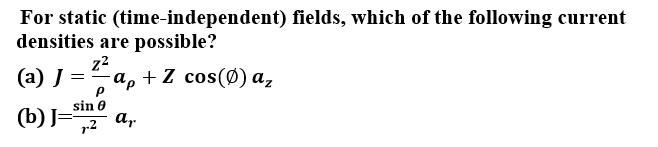 For static (time-independent) fields, which of the following current densities are possible?

(a) $J = \frac{z^2}{\rho} a_\rho + Z \cos(\emptyset)\, a_z$

(b) $J = \frac{\sin\theta}{r^2}\, a_r$